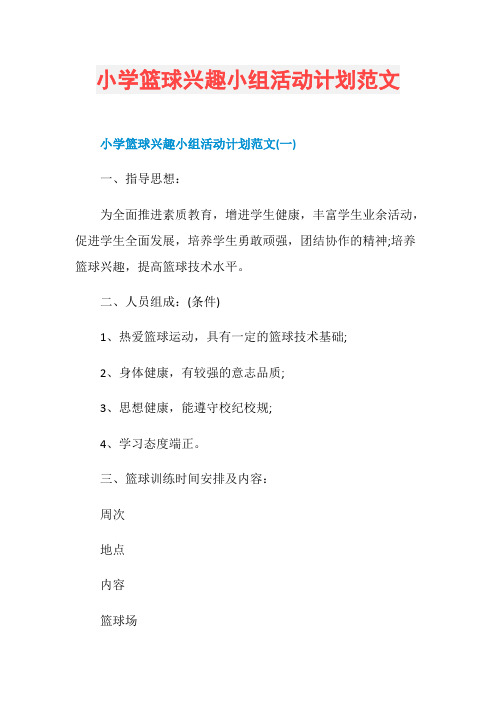 小学篮球兴趣小组活动计划范文

小学篮球兴趣小组活动计划范文(一)

一、指导思想：

为全面推进素质教育，增进学生健康，丰富学生业余活动，促进学生全面发展，培养学生勇敢顽强，团结协作的精神;培养篮球兴趣，提高篮球技术水平。

二、人员组成：(条件)

1、热爱篮球运动，具有一定的篮球技术基础;

2、身体健康，有较强的意志品质;

3、思想健康，能遵守校纪校规;

4、学习态度端正。

三、篮球训练时间安排及内容：

周次

地点

内容

篮球场